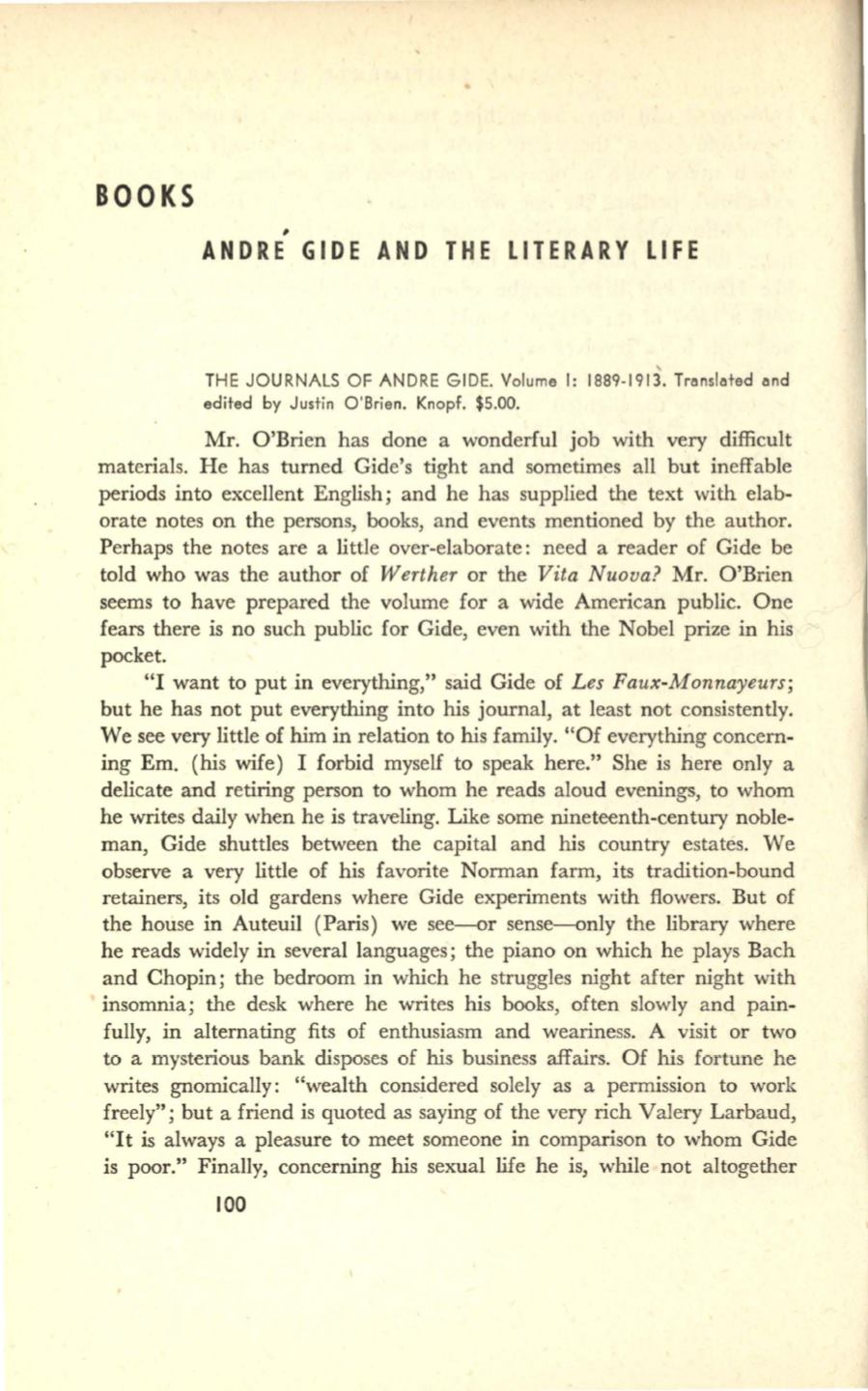 BOOKS

ANDRÉ GIDE AND THE LITERARY LIFE

THE JOURNALS OF ANDRE GIDE. Volume I: 1889-1913. Translated and edited by Justin O'Brien. Knopf. $5.00.

Mr. O'Brien has done a wonderful job with very difficult materials. He has turned Gide's tight and sometimes all but ineffable periods into excellent English; and he has supplied the text with elaborate notes on the persons, books, and events mentioned by the author. Perhaps the notes are a little over-elaborate: need a reader of Gide be told who was the author of Werther or the Vita Nuova? Mr. O'Brien seems to have prepared the volume for a wide American public. One fears there is no such public for Gide, even with the Nobel prize in his pocket.

"I want to put in everything," said Gide of Les Faux-Monnayeurs; but he has not put everything into his journal, at least not consistently. We see very little of him in relation to his family. "Of everything concerning Em. (his wife) I forbid myself to speak here." She is here only a delicate and retiring person to whom he reads aloud evenings, to whom he writes daily when he is traveling. Like some nineteenth-century nobleman, Gide shuttles between the capital and his country estates. We observe a very little of his favorite Norman farm, its tradition-bound retainers, its old gardens where Gide experiments with flowers. But of the house in Auteuil (Paris) we see—or sense—only the library where he reads widely in several languages; the piano on which he plays Bach and Chopin; the bedroom in which he struggles night after night with insomnia; the desk where he writes his books, often slowly and painfully, in alternating fits of enthusiasm and weariness. A visit or two to a mysterious bank disposes of his business affairs. Of his fortune he writes gnomically: "wealth considered solely as a permission to work freely"; but a friend is quoted as saying of the very rich Valery Larbaud, "It is always a pleasure to meet someone in comparison to whom Gide is poor." Finally, concerning his sexual life he is, while not altogether

100